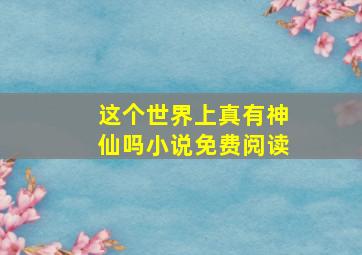 这个世界上真有神仙吗小说免费阅读